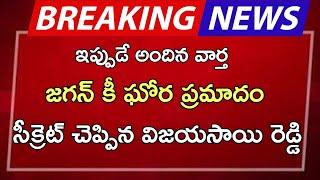 BREAKING NEWS

ఇప్పుడే అందిన వార్త

జగన్ కీ ఘోర ప్రమాదం

సీక్రెట్ చెప్పిన విజయసాయి రెడ్డి